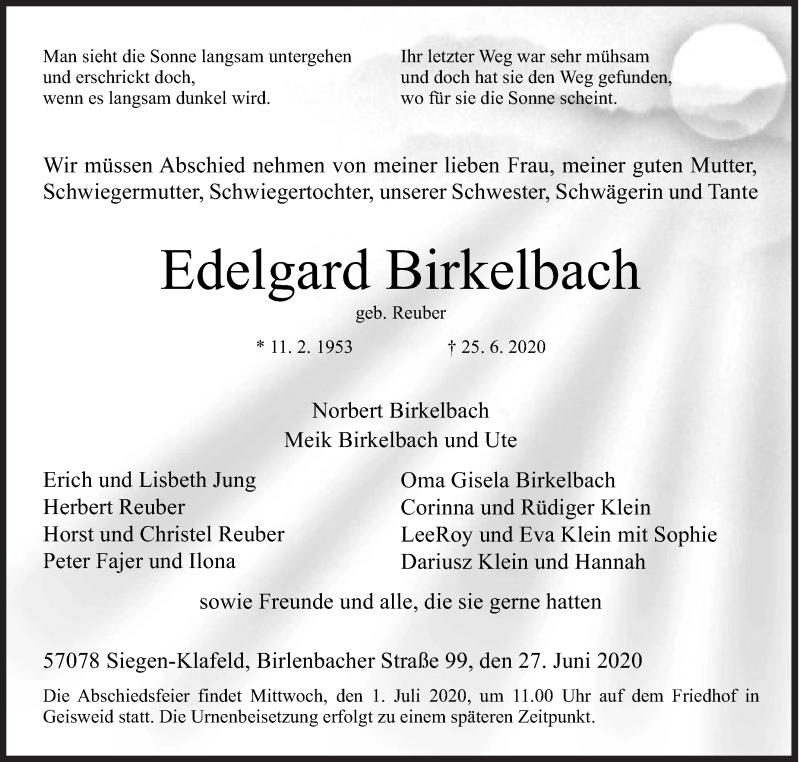 Man sieht die Sonne langsam untergehen
und erschrickt doch,
wenn es langsam dunkel wird.

Ihr letzter Weg war sehr mühsam
und doch hat sie den Weg gefunden,
wo für sie die Sonne scheint.

Wir müssen Abschied nehmen von meiner lieben Frau, meiner guten Mutter, Schwiegermutter, Schwiegertochter, unserer Schwester, Schwägerin und Tante

Edelgard Birkelbach

geb. Reuber

* 11. 2. 1953 † 25. 6. 2020

Norbert Birkelbach
Meik Birkelbach und Ute

Erich und Lisbeth Jung
Herbert Reuber
Horst und Christel Reuber
Peter Fajer und Ilona

Oma Gisela Birkelbach
Corinna und Rüdiger Klein
LeeRoy und Eva Klein mit Sophie
Dariusz Klein und Hannah

sowie Freunde und alle, die sie gerne hatten

57078 Siegen-Klafeld, Birlenbacher Straße 99, den 27. Juni 2020

Die Abschiedsfeier findet Mittwoch, den 1. Juli 2020, um 11.00 Uhr auf dem Friedhof in Geisweid statt. Die Urnenbeisetzung erfolgt zu einem späteren Zeitpunkt.